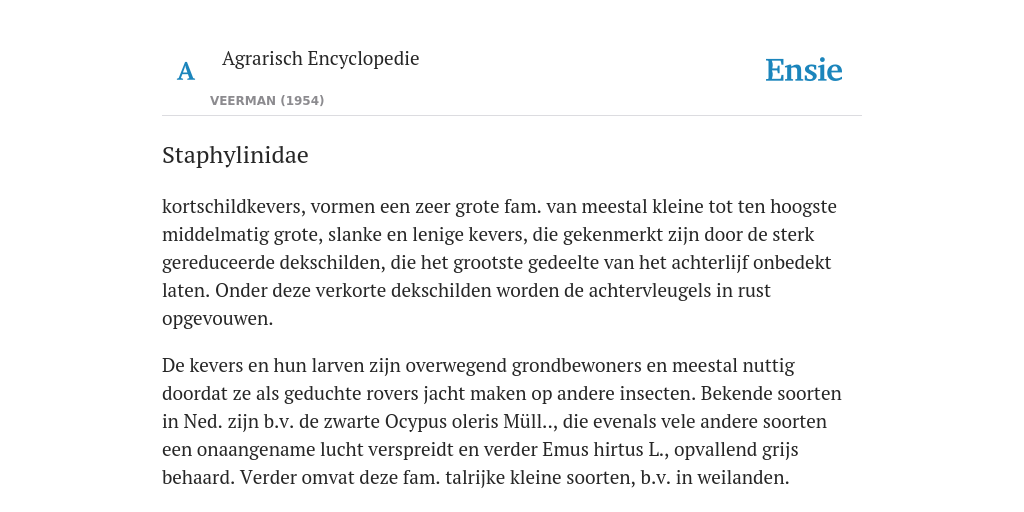 A

Agrarisch Encyclopedie

VEERMAN (1954)

Ensie

Staphylinidae

kortschildkevers, vormen een zeer grote fam. van meestal kleine tot ten hoogste middelmatig grote, slanke en lenige kevers, die gekenmerkt zijn door de sterk gereduceerde dekschilden, die het grootste gedeelte van het achterlijf onbedekt laten. Onder deze verkorte dekschilden worden de achtervleugels in rust opgevouwen.

De kevers en hun larven zijn overwegend grondbewoners en meestal nuttig doordat ze als geduchte rovers jacht maken op andere insecten. Bekende soorten in Ned. zijn b.v. de zwarte Ocypus oleris Müll.., die evenals vele andere soorten een onaangename lucht verspreidt en verder Emus hirtus L., opvallend grijs behaard. Verder omvat deze fam. talrijke kleine soorten, b.v. in weilanden.